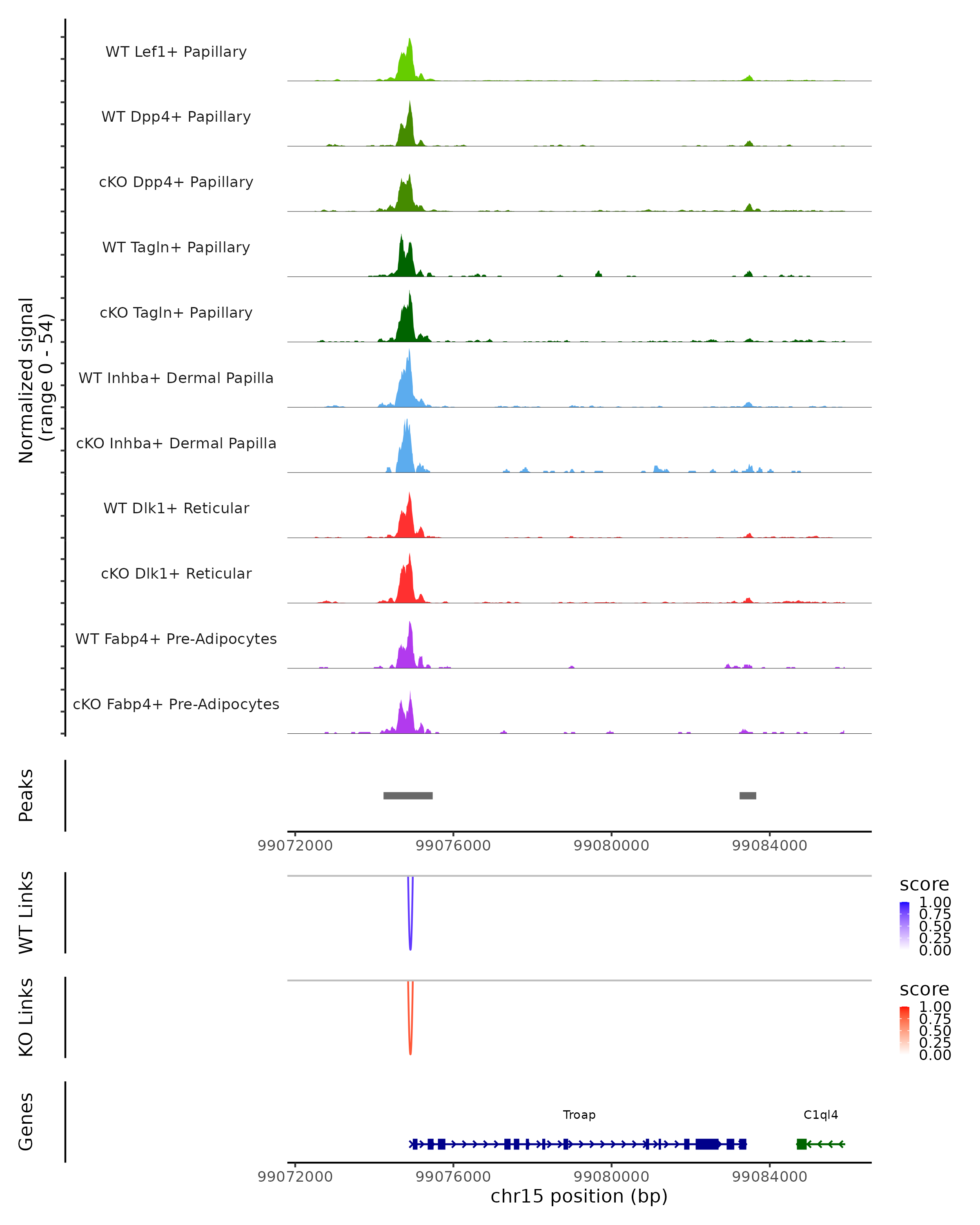 Normalized signal
(range 0 - 54)

WT Lef1+ Papillary

WT Dpp4+ Papillary

cKO Dpp4+ Papillary

WT Tagln+ Papillary

cKO Tagln+ Papillary

WT Inhba+ Dermal Papilla

cKO Inhba+ Dermal Papilla

WT Dlk1+ Reticular

cKO Dlk1+ Reticular

WT Fabp4+ Pre-Adipocytes

cKO Fabp4+ Pre-Adipocytes

Peaks

99072000 99076000 99080000 99084000

WT Links

score
1.00
0.75
0.50
0.25
0.00

KO Links

score
1.00
0.75
0.50
0.25
0.00

Genes

Troap

C1ql4

99072000 99076000 99080000 99084000
chr15 position (bp)